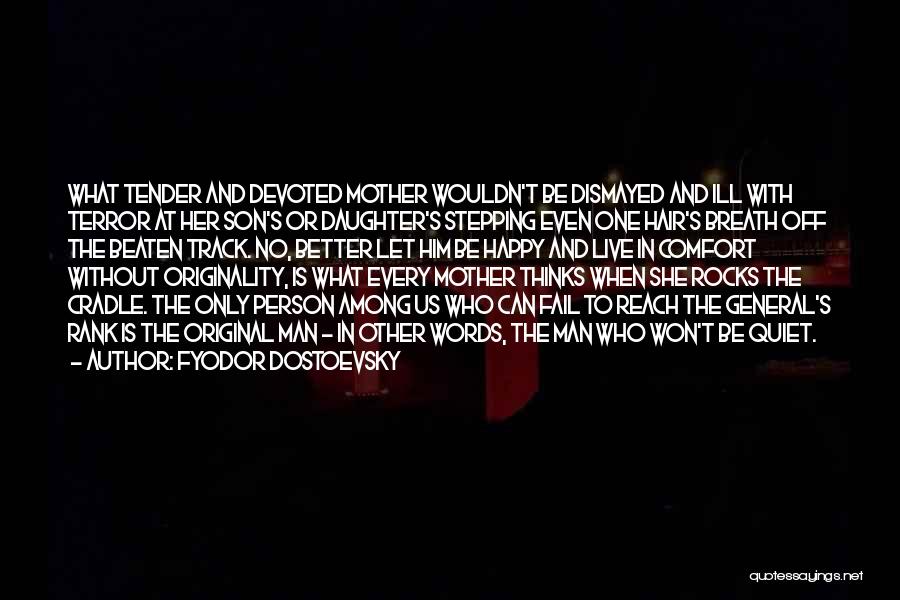 WHAT TENDER AND DEVOTED MOTHER WOULDN'T BE DISMAYED AND ILL WITH TERROR AT HER SON'S OR DAUGHTER'S STEPPING EVEN ONE HAIR'S BREATH OFF THE BEATEN TRACK. NO, BETTER LET HIM BE HAPPY AND LIVE IN COMFORT WITHOUT ORIGINALITY, IS WHAT EVERY MOTHER THINKS WHEN SHE ROCKS THE CRADLE. THE ONLY PERSON AMONG US WHO CAN FAIL TO REACH THE GENERAL'S RANK IS THE ORIGINAL MAN - IN OTHER WORDS, THE MAN WHO WON'T BE QUIET.
- AUTHOR: FYODOR DOSTOEVSKY

quotessayings.net